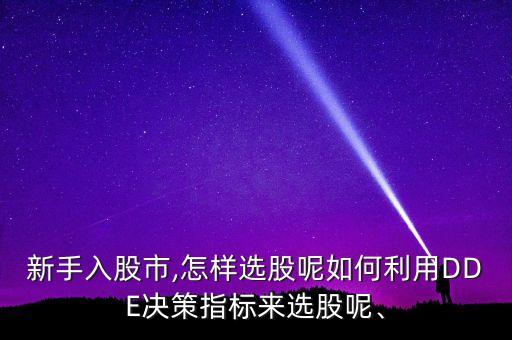 新手入股市,怎样选股呢如何利用DDE决策指标来选股呢、